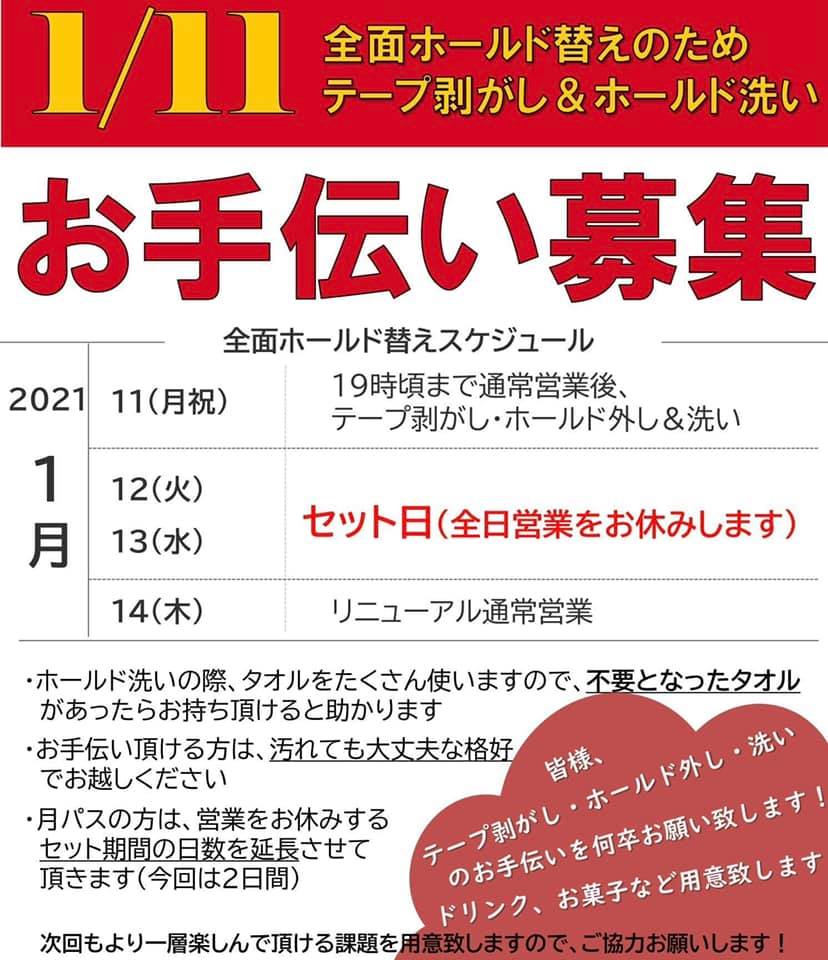 1/11 全面ホールド替えのため テープ剥がし＆ホールド洗い

お手伝い募集

全面ホールド替えスケジュール

| 2021 1月 | 11(月祝) | 19時頃まで通常営業後、テープ剥がし・ホールド外し＆洗い |
|---|---|---|
| | 12(火) 13(水) | セット日(全日営業をお休みします) |
| | 14(木) | リニューアル通常営業 |

・ホールド洗いの際、タオルをたくさん使いますので、不要となったタオルがあったらお持ち頂けると助かります

・お手伝い頂ける方は、汚れても大丈夫な格好でお越しください

・月パスの方は、営業をお休みするセット期間の日数を延長させて頂きます(今回は2日間)

皆様、テープ剥がし・ホールド外し・洗いのお手伝いを何卒お願い致します！ドリンク、お菓子など用意致します

次回もより一層楽しんで頂ける課題を用意致しますので、ご協力お願いします！